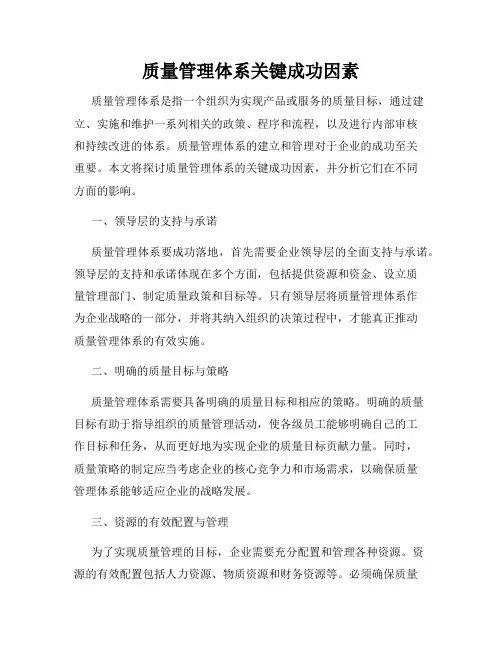 质量管理体系关键成功因素

质量管理体系是指一个组织为实现产品或服务的质量目标，通过建立、实施和维护一系列相关的政策、程序和流程，以及进行内部审核和持续改进的体系。质量管理体系的建立和管理对于企业的成功至关重要。本文将探讨质量管理体系的关键成功因素，并分析它们在不同方面的影响。

一、领导层的支持与承诺

质量管理体系要成功落地，首先需要企业领导层的全面支持与承诺。领导层的支持和承诺体现在多个方面，包括提供资源和资金、设立质量管理部门、制定质量政策和目标等。只有领导层将质量管理体系作为企业战略的一部分，并将其纳入组织的决策过程中，才能真正推动质量管理体系的有效实施。

二、明确的质量目标与策略

质量管理体系需要具备明确的质量目标和相应的策略。明确的质量目标有助于指导组织的质量管理活动，使各级员工能够明确自己的工作目标和任务，从而更好地为实现企业的质量目标贡献力量。同时，质量策略的制定应当考虑企业的核心竞争力和市场需求，以确保质量管理体系能够适应企业的战略发展。

三、资源的有效配置与管理

为了实现质量管理的目标，企业需要充分配置和管理各种资源。资源的有效配置包括人力资源、物质资源和财务资源等。必须确保质量